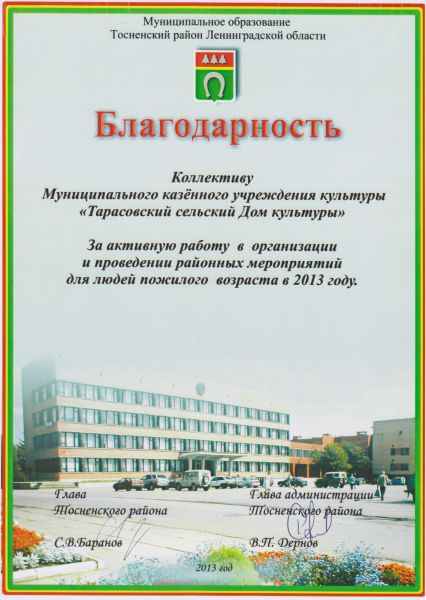 Муниципальное образование
Тосненский район Ленинградской области

Благодарность

Коллективу
Муниципального казённого учреждения культуры
«Тарасовский сельский Дом культуры»

За активную работу в организации
и проведении районных мероприятий
для людей пожилого возраста в 2013 году.

Глава
Тосненского района

С.В.Баранов

Глава администрации
Тосненского района

В.П. Дернов

2013 год